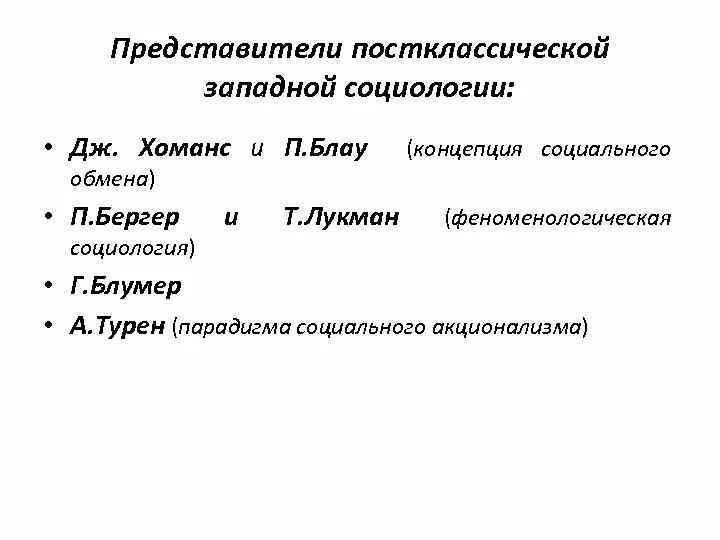 Представители постклассической западной социологии:

• Дж. Хоманс и П.Блау (концепция социального обмена)
• П.Бергер и Т.Лукман (феноменологическая социология)
• Г.Блумер
• А.Турен (парадигма социального акционализма)